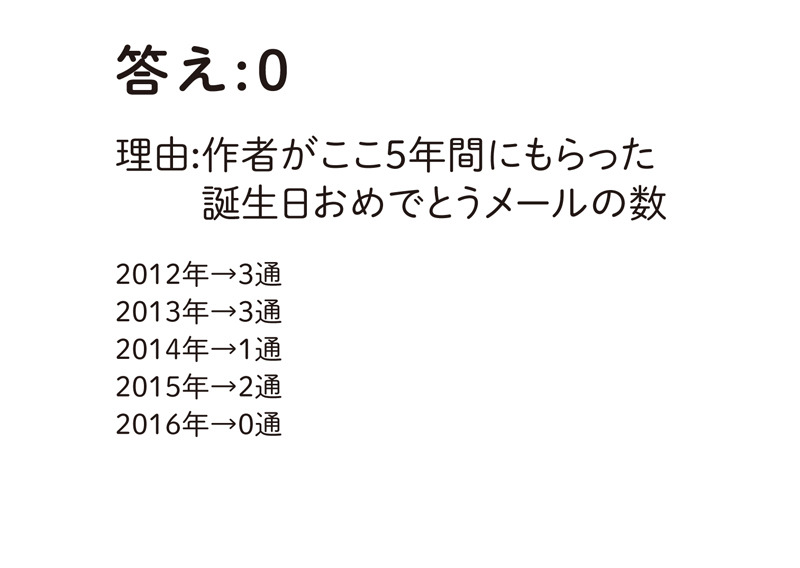 答え:0

理由:作者がここ5年間にもらった誕生日おめでとうメールの数

2012年→3通
2013年→3通
2014年→1通
2015年→2通
2016年→0通